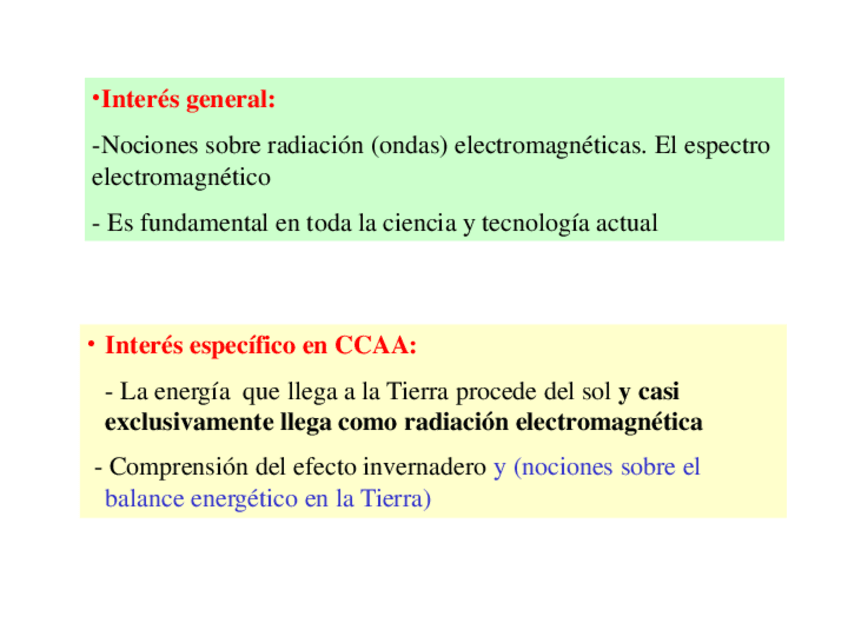 •Interés general:

-Nociones sobre radiación (ondas) electromagnéticas. El espectro electromagnético

- Es fundamental en toda la ciencia y tecnología actual

• Interés específico en CCAA:

- La energía que llega a la Tierra procede del sol y casi exclusivamente llega como radiación electromagnética

- Comprensión del efecto invernadero y (nociones sobre el balance energético en la Tierra)